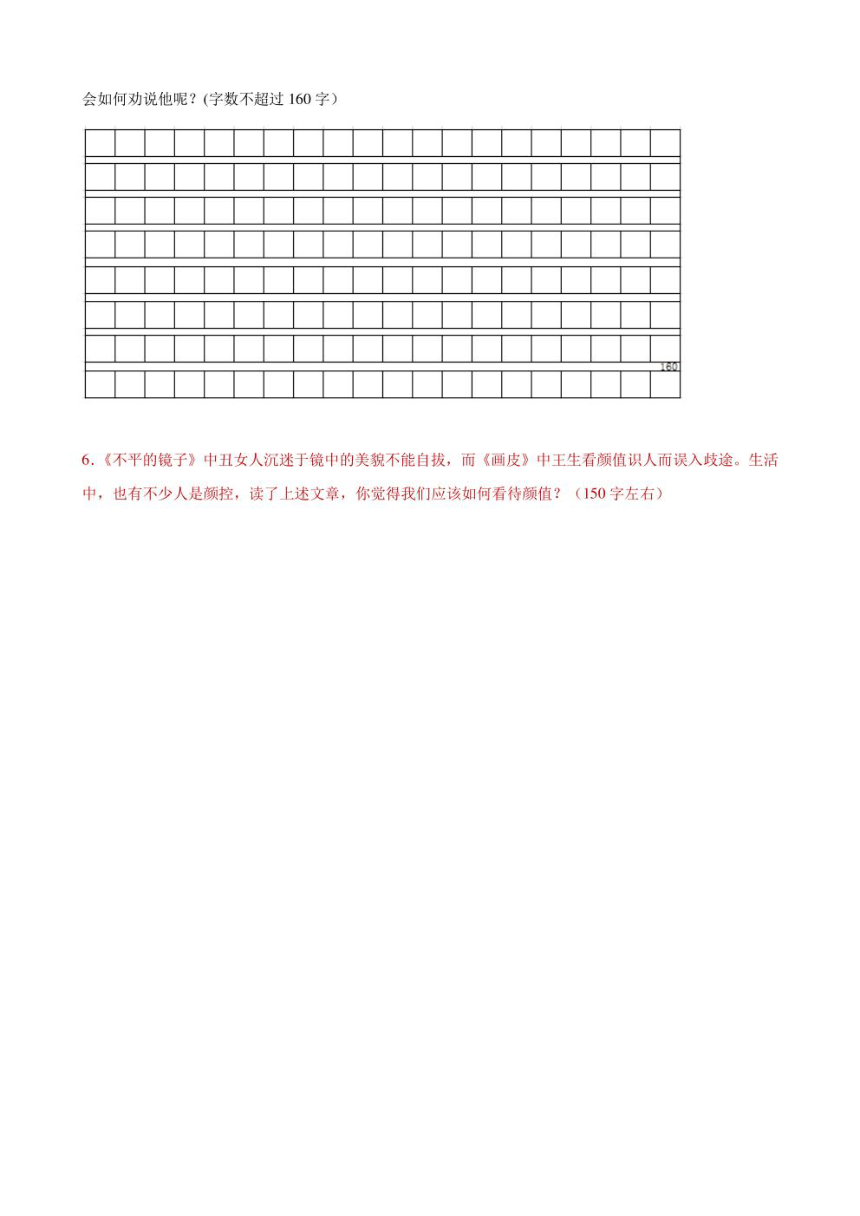 会如何劝说他呢？(字数不超过 160 字）

160

6.《不平的镜子》中丑女人沉迷于镜中的美貌不能自拔，而《画皮》中王生看颜值识人而误入歧途。生活中，也有不少人是颜控，读了上述文章，你觉得我们应该如何看待颜值？（150 字左右）